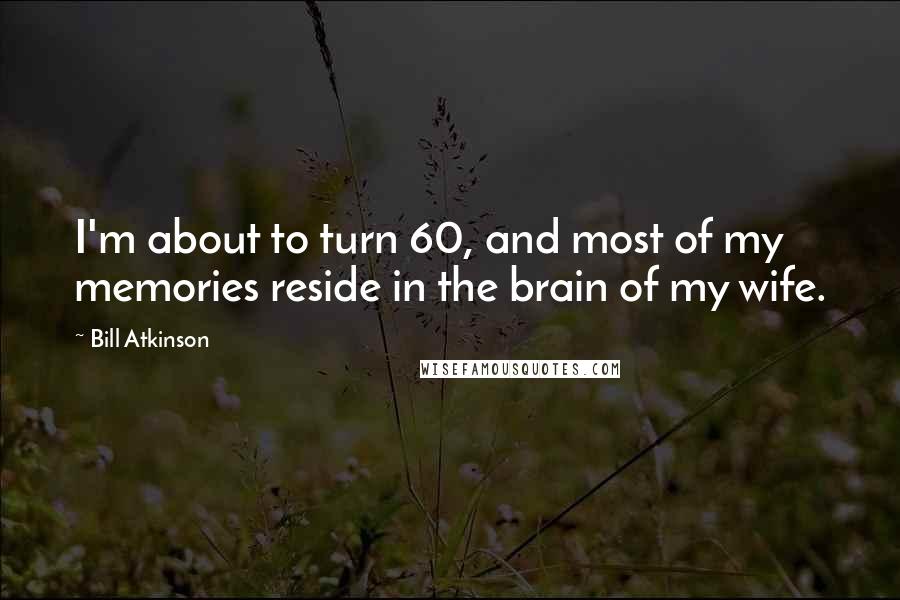 I'm about to turn 60, and most of my memories reside in the brain of my wife.

~ Bill Atkinson

WISEFAMOUSQUOTES.COM